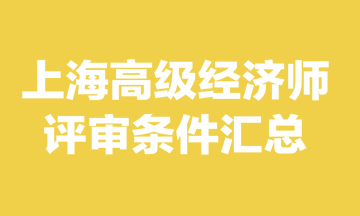 上海高级经济师
评审条件汇总